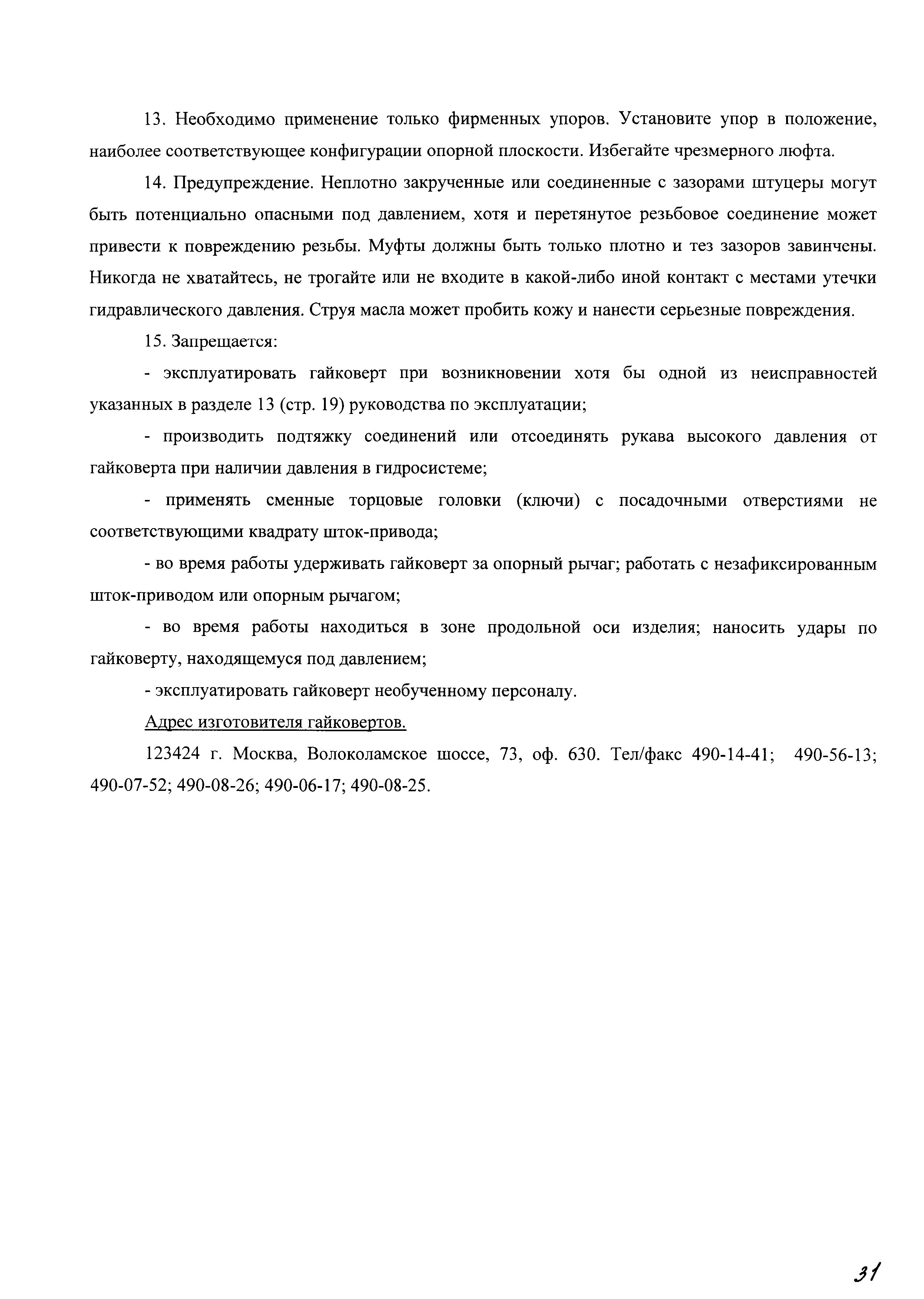 13. Необходимо применение только фирменных упоров. Установите упор в положение, наиболее соответствующее конфигурации опорной плоскости. Избегайте чрезмерного люфта.

14. Предупреждение. Неплотно закрученные или соединенные с зазорами штуцеры могут быть потенциально опасными под давлением, хотя и перетянутое резьбовое соединение может привести к повреждению резьбы. Муфты должны быть только плотно и тез зазоров завинчены. Никогда не хватайтесь, не трогайте или не входите в какой-либо иной контакт с местами утечки гидравлического давления. Струя масла может пробить кожу и нанести серьезные повреждения.

15. Запрещается:

- эксплуатировать гайковерт при возникновении хотя бы одной из неисправностей указанных в разделе 13 (стр. 19) руководства по эксплуатации;

- производить подтяжку соединений или отсоединять рукава высокого давления от гайковерта при наличии давления в гидросистеме;

- применять сменные торцовые головки (ключи) с посадочными отверстиями не соответствующими квадрату шток-привода;

- во время работы удерживать гайковерт за опорный рычаг; работать с незафиксированным шток-приводом или опорным рычагом;

- во время работы находиться в зоне продольной оси изделия; наносить удары по гайковерту, находящемуся под давлением;

- эксплуатировать гайковерт необученному персоналу.

Адрес изготовителя гайковертов.

123424 г. Москва, Волоколамское шоссе, 73, оф. 630. Тел/факс 490-14-41; 490-56-13; 490-07-52; 490-08-26; 490-06-17; 490-08-25.

31